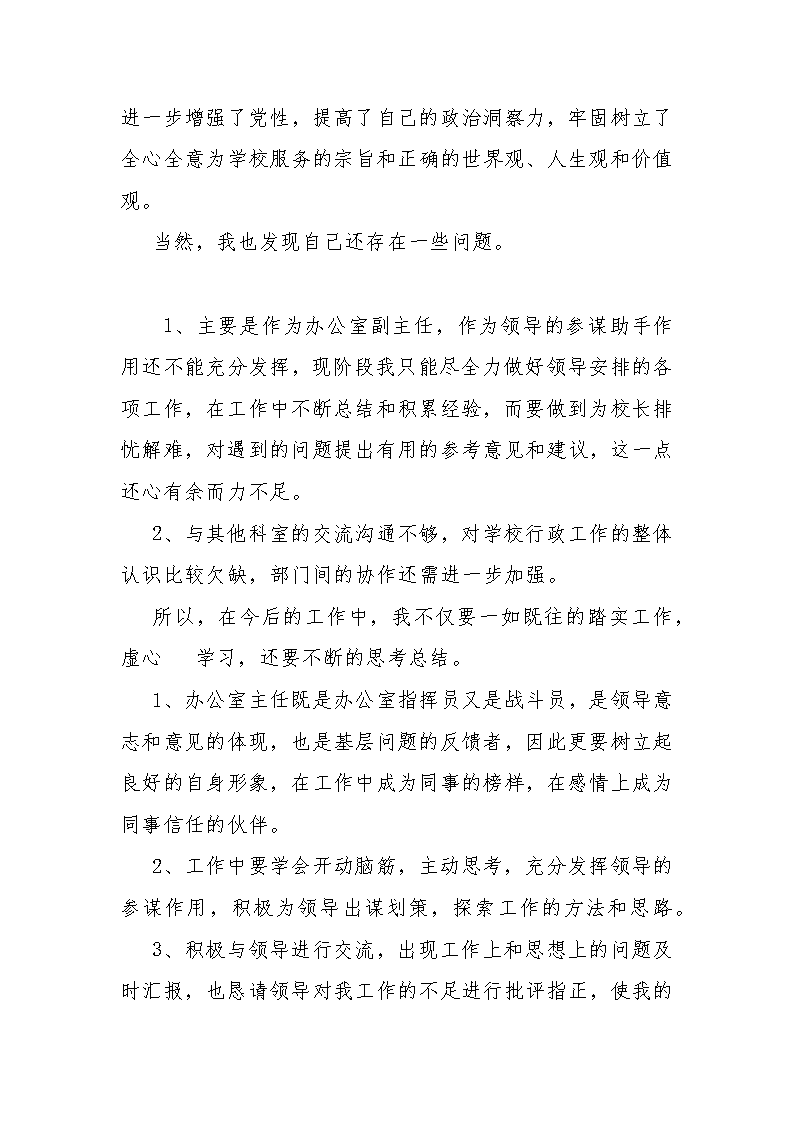 进一步增强了党性，提高了自己的政治洞察力，牢固树立了全心全意为学校服务的宗旨和正确的世界观、人生观和价值观。

当然，我也发现自己还存在一些问题。

1、主要是作为办公室副主任，作为领导的参谋助手作用还不能充分发挥，现阶段我只能尽全力做好领导安排的各项工作，在工作中不断总结和积累经验，而要做到为校长排忧解难，对遇到的问题提出有用的参考意见和建议，这一点还心有余而力不足。

2、与其他科室的交流沟通不够，对学校行政工作的整体认识比较欠缺，部门间的协作还需进一步加强。

所以，在今后的工作中，我不仅要一如既往的踏实工作，虚心 学习，还要不断的思考总结。

1、办公室主任既是办公室指挥员又是战斗员，是领导意志和意见的体现，也是基层问题的反馈者，因此更要树立起良好的自身形象，在工作中成为同事的榜样，在感情上成为同事信任的伙伴。

2、工作中要学会开动脑筋，主动思考，充分发挥领导的参谋作用，积极为领导出谋划策，探索工作的方法和思路。

3、积极与领导进行交流，出现工作上和思想上的问题及时汇报，也恳请领导对我工作的不足进行批评指正，使我的